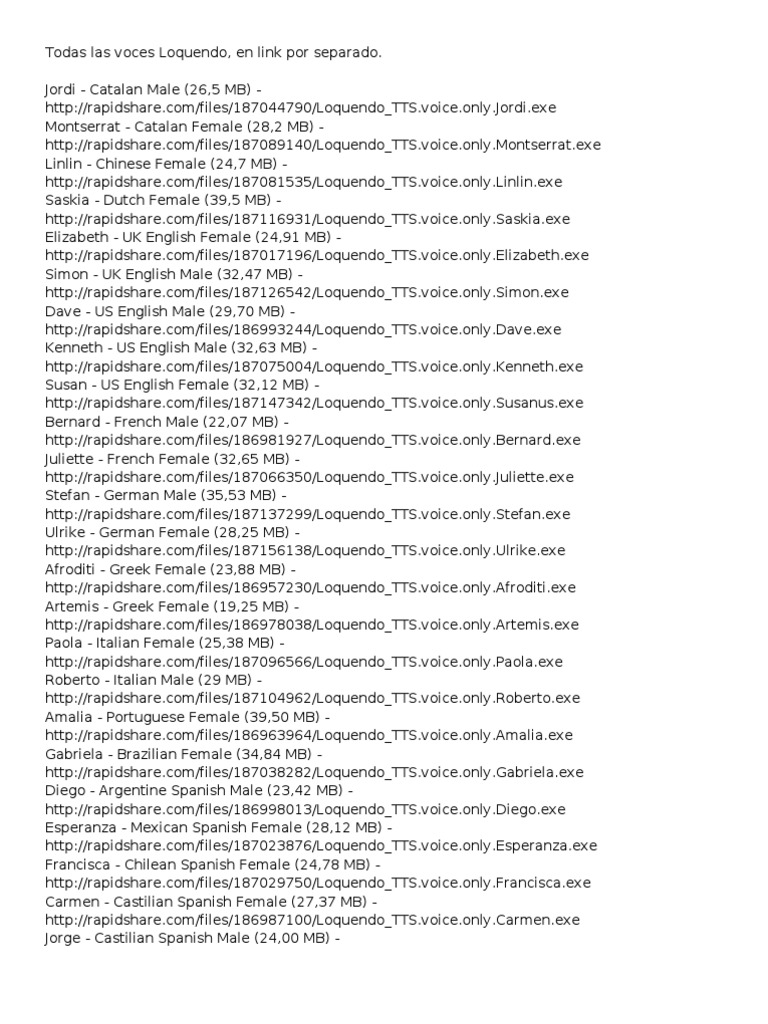 Todas las voces Loquendo, en link por separado.

Jordi - Catalan Male (26,5 MB) - http://rapidshare.com/files/187044790/Loquendo_TTS.voice.only.Jordi.exe
Montserrat - Catalan Female (28,2 MB) - http://rapidshare.com/files/187089140/Loquendo_TTS.voice.only.Montserrat.exe
Linlin - Chinese Female (24,7 MB) - http://rapidshare.com/files/187081535/Loquendo_TTS.voice.only.Linlin.exe
Saskia - Dutch Female (39,5 MB) - http://rapidshare.com/files/187116931/Loquendo_TTS.voice.only.Saskia.exe
Elizabeth - UK English Female (24,91 MB) - http://rapidshare.com/files/187017196/Loquendo_TTS.voice.only.Elizabeth.exe
Simon - UK English Male (32,47 MB) - http://rapidshare.com/files/187126542/Loquendo_TTS.voice.only.Simon.exe
Dave - US English Male (29,70 MB) - http://rapidshare.com/files/186993244/Loquendo_TTS.voice.only.Dave.exe
Kenneth - US English Male (32,63 MB) - http://rapidshare.com/files/187075004/Loquendo_TTS.voice.only.Kenneth.exe
Susan - US English Female (32,12 MB) - http://rapidshare.com/files/187147342/Loquendo_TTS.voice.only.Susanus.exe
Bernard - French Male (22,07 MB) - http://rapidshare.com/files/186981927/Loquendo_TTS.voice.only.Bernard.exe
Juliette - French Female (32,65 MB) - http://rapidshare.com/files/187066350/Loquendo_TTS.voice.only.Juliette.exe
Stefan - German Male (35,53 MB) - http://rapidshare.com/files/187137299/Loquendo_TTS.voice.only.Stefan.exe
Ulrike - German Female (28,25 MB) - http://rapidshare.com/files/187156138/Loquendo_TTS.voice.only.Ulrike.exe
Afroditi - Greek Female (23,88 MB) - http://rapidshare.com/files/186957230/Loquendo_TTS.voice.only.Afroditi.exe
Artemis - Greek Female (19,25 MB) - http://rapidshare.com/files/186978038/Loquendo_TTS.voice.only.Artemis.exe
Paola - Italian Female (25,38 MB) - http://rapidshare.com/files/187096566/Loquendo_TTS.voice.only.Paola.exe
Roberto - Italian Male (29 MB) - http://rapidshare.com/files/187104962/Loquendo_TTS.voice.only.Roberto.exe
Amalia - Portuguese Female (39,50 MB) - http://rapidshare.com/files/186963964/Loquendo_TTS.voice.only.Amalia.exe
Gabriela - Brazilian Female (34,84 MB) - http://rapidshare.com/files/187038282/Loquendo_TTS.voice.only.Gabriela.exe
Diego - Argentine Spanish Male (23,42 MB) - http://rapidshare.com/files/186998013/Loquendo_TTS.voice.only.Diego.exe
Esperanza - Mexican Spanish Female (28,12 MB) - http://rapidshare.com/files/187023876/Loquendo_TTS.voice.only.Esperanza.exe
Francisca - Chilean Spanish Female (24,78 MB) - http://rapidshare.com/files/187029750/Loquendo_TTS.voice.only.Francisca.exe
Carmen - Castilian Spanish Female (27,37 MB) - http://rapidshare.com/files/186987100/Loquendo_TTS.voice.only.Carmen.exe
Jorge - Castilian Spanish Male (24,00 MB) -